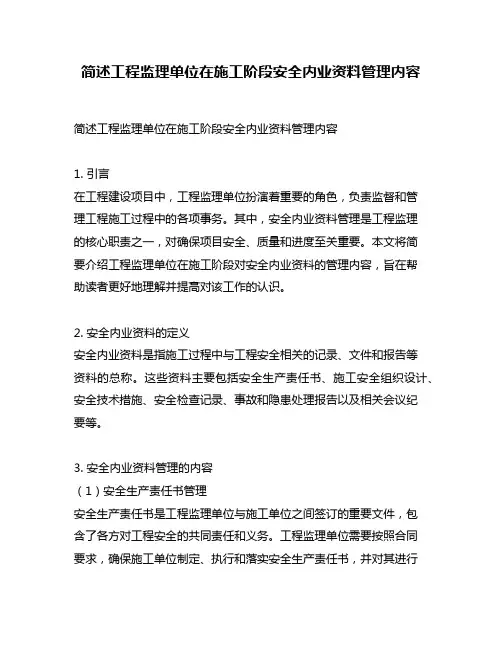 简述工程监理单位在施工阶段安全内业资料管理内容

简述工程监理单位在施工阶段安全内业资料管理内容

1. 引言
在工程建设项目中，工程监理单位扮演着重要的角色，负责监督和管理工程施工过程中的各项事务。其中，安全内业资料管理是工程监理的核心职责之一，对确保项目安全、质量和进度至关重要。本文将简要介绍工程监理单位在施工阶段对安全内业资料的管理内容，旨在帮助读者更好地理解并提高对该工作的认识。

2. 安全内业资料的定义
安全内业资料是指施工过程中与工程安全相关的记录、文件和报告等资料的总称。这些资料主要包括安全生产责任书、施工安全组织设计、安全技术措施、安全检查记录、事故和隐患处理报告以及相关会议纪要等。

3. 安全内业资料管理的内容
（1）安全生产责任书管理
安全生产责任书是工程监理单位与施工单位之间签订的重要文件，包含了各方对工程安全的共同责任和义务。工程监理单位需要按照合同要求，确保施工单位制定、执行和落实安全生产责任书，并对其进行